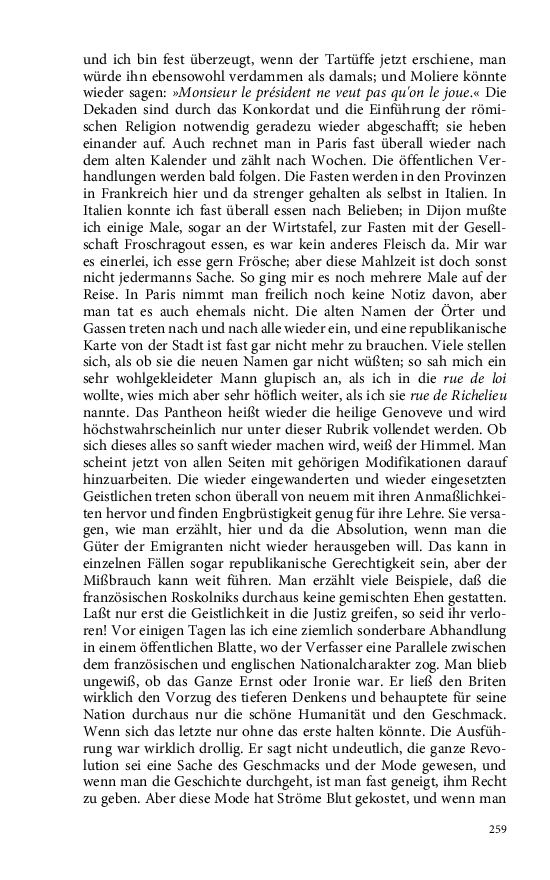 und ich bin fest überzeugt, wenn der Tartüffe jetzt erschiene, man würde ihn ebensowohl verdammen als damals; und Moliere könnte wieder sagen: »Monsieur le président ne veut pas qu'on le joue.« Die Dekaden sind durch das Konkordat und die Einführung der römischen Religion notwendig geradezu wieder abgeschafft; sie heben einander auf. Auch rechnet man in Paris fast überall wieder nach dem alten Kalender und zählt nach Wochen. Die öffentlichen Verhandlungen werden bald folgen. Die Fasten werden in den Provinzen in Frankreich hier und da strenger gehalten als selbst in Italien. In Italien konnte ich fast überall essen nach Belieben; in Dijon mußte ich einige Male, sogar an der Wirtstafel, zur Fasten mit der Gesellschaft Froschragout essen, es war kein anderes Fleisch da. Mir war es einerlei, ich esse gern Frösche; aber diese Mahlzeit ist doch sonst nicht jedermanns Sache. So ging mir es noch mehrere Male auf der Reise. In Paris nimmt man freilich noch keine Notiz davon, aber man tat es auch ehemals nicht. Die alten Namen der Örter und Gassen treten nach und nach alle wieder ein, und eine republikanische Karte von der Stadt ist fast gar nicht mehr zu brauchen. Viele stellen sich, als ob sie die neuen Namen gar nicht wüßten; so sah mich ein sehr wohlgekleideter Mann glupisch an, als ich in die rue de loi wollte, wies mich aber sehr höflich weiter, als ich sie rue de Richelieu nannte. Das Pantheon heißt wieder die heilige Genoveve und wird höchstwahrscheinlich nur unter dieser Rubrik vollendet werden. Ob sich dieses alles so sanft wieder machen wird, weiß der Himmel. Man scheint jetzt von allen Seiten mit gehörigen Modifikationen darauf hinzuarbeiten. Die wieder eingewanderten und wieder eingesetzten Geistlichen treten schon überall von neuem mit ihren Anmaßlichkeiten hervor und finden Engbrüstigkeit genug für ihre Lehre. Sie versagen, wie man erzählt, hier und da die Absolution, wenn man die Güter der Emigranten nicht wieder herausgeben will. Das kann in einzelnen Fällen sogar republikanische Gerechtigkeit sein, aber der Mißbrauch kann weit führen. Man erzählt viele Beispiele, daß die französischen Roskolniks durchaus keine gemischten Ehen gestatten. Laßt nur erst die Geistlichkeit in die Justiz greifen, so seid ihr verloren! Vor einigen Tagen las ich eine ziemlich sonderbare Abhandlung in einem öffentlichen Blatte, wo der Verfasser eine Parallele zwischen dem französischen und englischen Nationalcharakter zog. Man blieb ungewiß, ob das Ganze Ernst oder Ironie war. Er ließ den Briten wirklich den Vorzug des tieferen Denkens und behauptete für seine Nation durchaus nur die schöne Humanität und den Geschmack. Wenn sich das letzte nur ohne das erste halten könnte. Die Ausführung war wirklich drollig. Er sagt nicht undeutlich, die ganze Revolution sei eine Sache des Geschmacks und der Mode gewesen, und wenn man die Geschichte durchgeht, ist man fast geneigt, ihm Recht zu geben. Aber diese Mode hat Ströme Blut gekostet, und wenn man

259